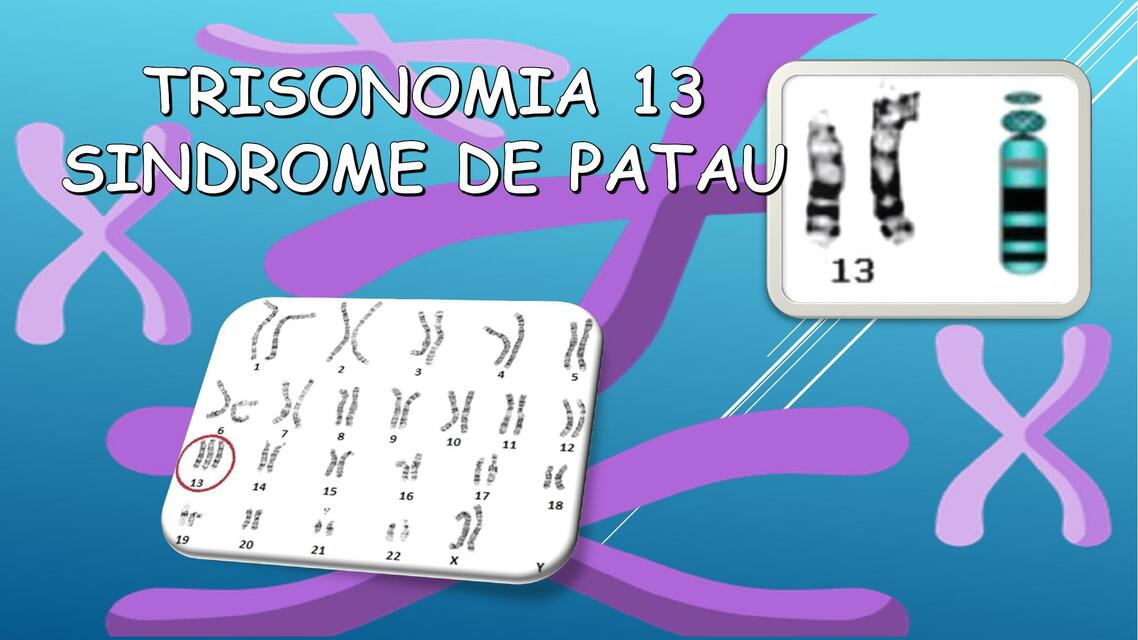 TRISONOMIA 13
SINDROME DE PATAU

13

1 2 3 4 5
6 7 8 9 10 11 12
13 14 15 16 17 18
19 20 21 22 X Y